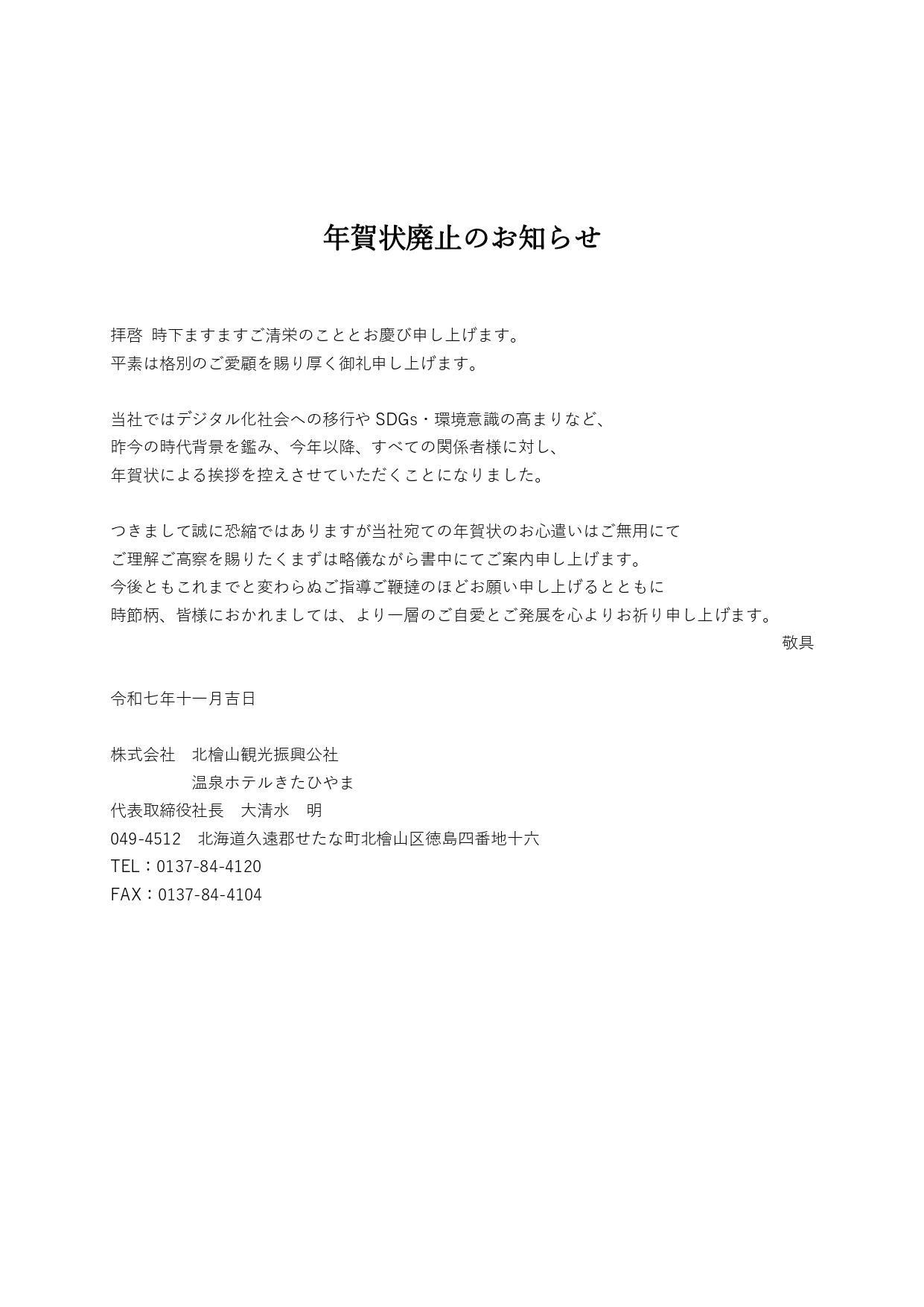 年賀状廃止のお知らせ

拝啓 時下ますますご清栄のこととお慶び申し上げます。
平素は格別のご愛顧を賜り厚く御礼申し上げます。

当社ではデジタル化社会への移行や SDGs・環境意識の高まりなど、
昨今の時代背景を鑑み、今年以降、すべての関係者様に対し、
年賀状による挨拶を控えさせていただくことになりました。

つきまして誠に恐縮ではありますが当社宛ての年賀状のお心遣いはご無用にて
ご理解ご高察を賜りたくまずは略儀ながら書中にてご案内申し上げます。
今後ともこれまでと変わらぬご指導ご鞭撻のほどお願い申し上げるとともに
時節柄、皆様におかれましては、より一層のご自愛とご発展を心よりお祈り申し上げます。
敬具

令和七年十一月吉日

株式会社　北檜山観光振興公社
温泉ホテルきたひやま
代表取締役社長　大清水　明
049-4512　北海道久遠郡せたな町北檜山区徳島四番地十六
TEL：0137-84-4120
FAX：0137-84-4104